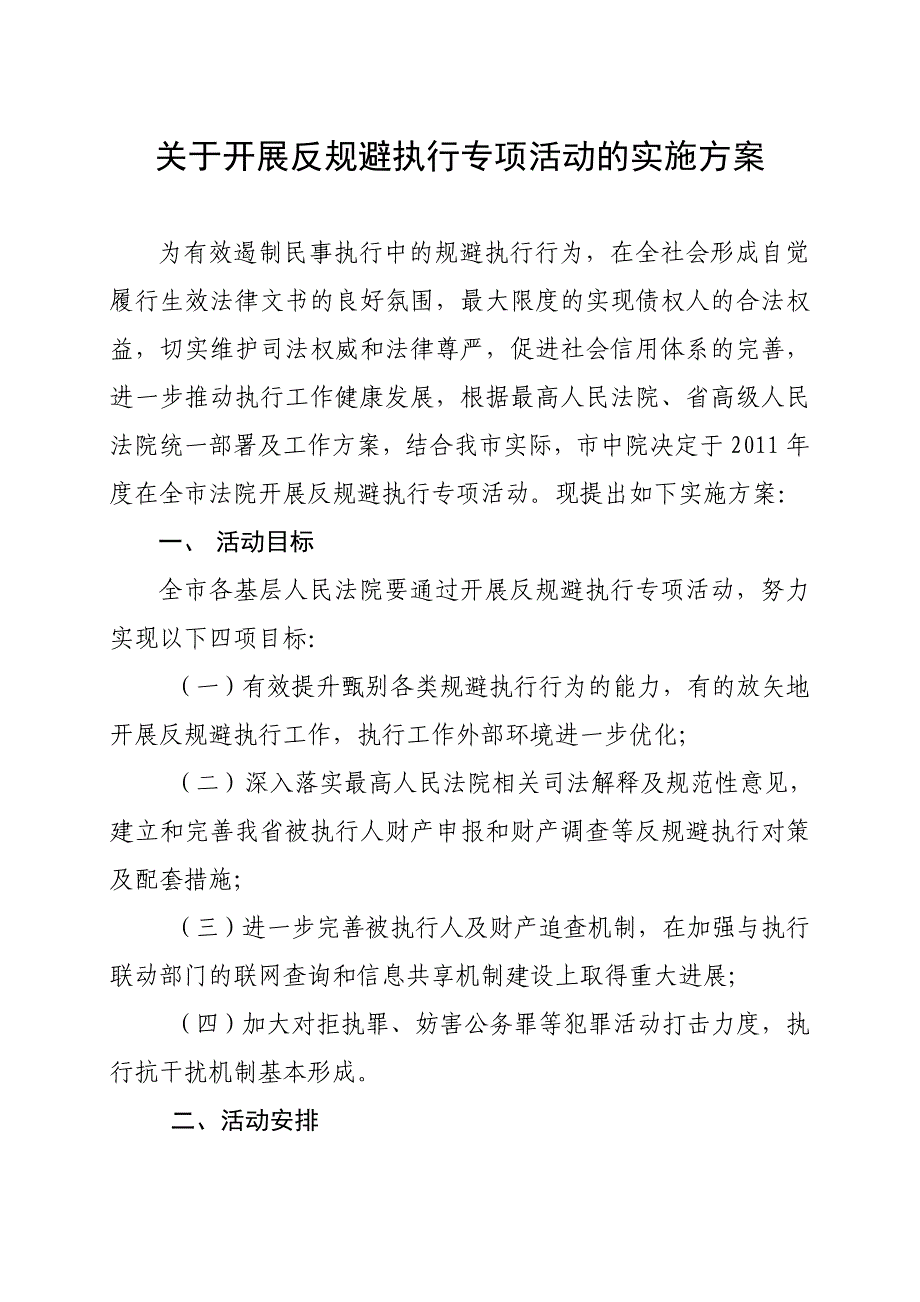 关于开展反规避执行专项活动的实施方案

为有效遏制民事执行中的规避执行行为，在全社会形成自觉履行生效法律文书的良好氛围，最大限度的实现债权人的合法权益，切实维护司法权威和法律尊严，促进社会信用体系的完善，进一步推动执行工作健康发展，根据最高人民法院、省高级人民法院统一部署及工作方案，结合我市实际，市中院决定于2011年度在全市法院开展反规避执行专项活动。现提出如下实施方案:

一、 活动目标

全市各基层人民法院要通过开展反规避执行专项活动，努力实现以下四项目标:

（一）有效提升甄别各类规避执行行为的能力，有的放矢地开展反规避执行工作，执行工作外部环境进一步优化;

（二）深入落实最高人民法院相关司法解释及规范性意见，建立和完善我省被执行人财产申报和财产调查等反规避执行对策及配套措施;

（三）进一步完善被执行人及财产追查机制，在加强与执行联动部门的联网查询和信息共享机制建设上取得重大进展;

（四）加大对拒执罪、妨害公务罪等犯罪活动打击力度，执行抗干扰机制基本形成。

二、活动安排